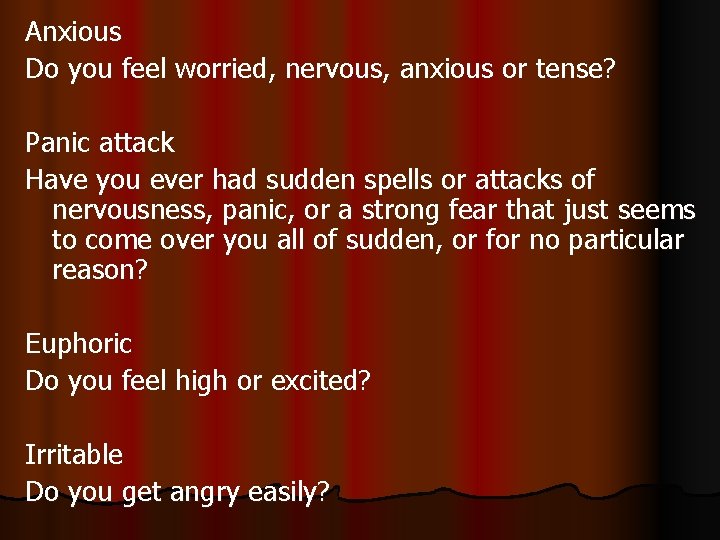 Anxious
Do you feel worried, nervous, anxious or tense?

Panic attack
Have you ever had sudden spells or attacks of nervousness, panic, or a strong fear that just seems to come over you all of sudden, or for no particular reason?

Euphoric
Do you feel high or excited?

Irritable
Do you get angry easily?